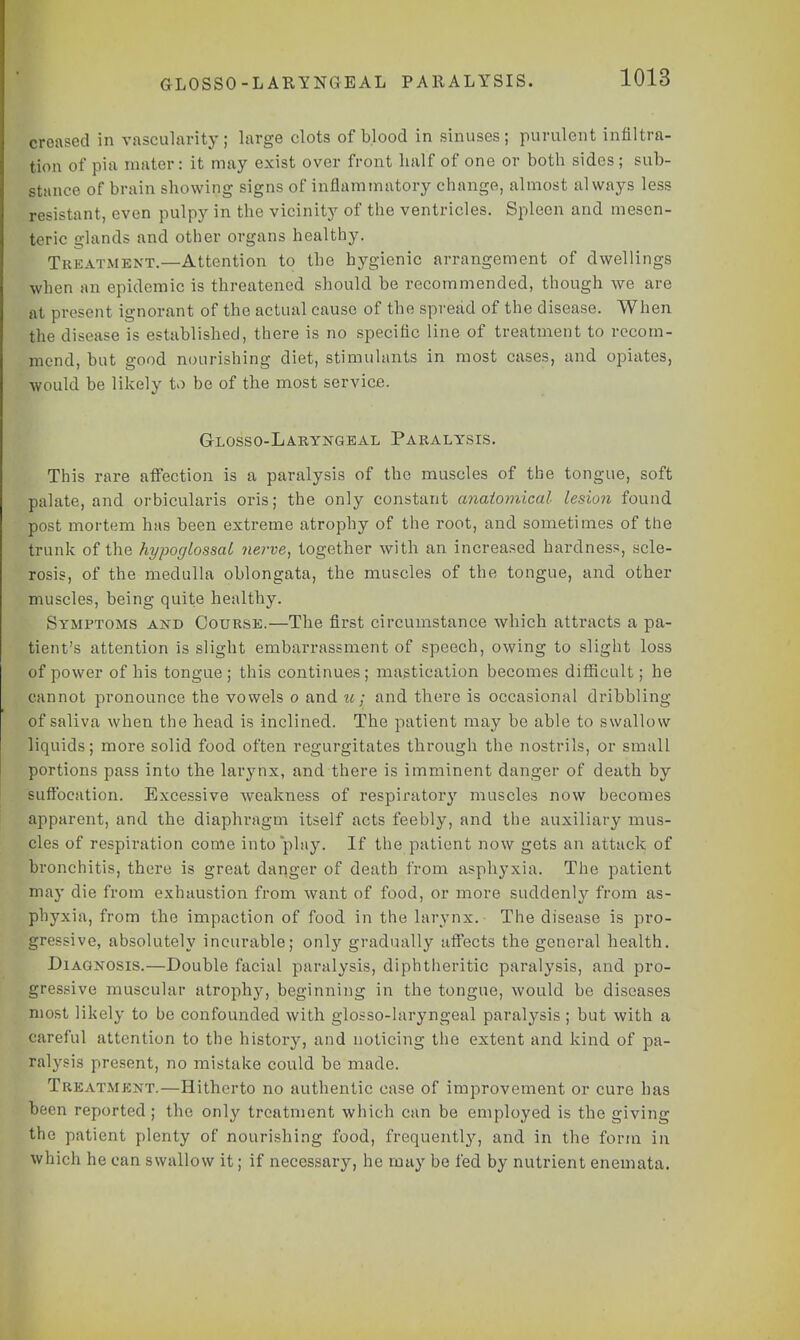 GLOSSO-LARYNGEAL PARALYSIS. 1013

creased in vascularity; large clots of blood in sinuses; purulent infiltration of pia mater: it may exist over front half of one or both sides; substance of brain showing signs of inflammatory change, almost always less resistant, even pulpy in the vicinity of the ventricles. Spleen and mesenteric glands and other organs healthy.

Treatment.—Attention to the hygienic arrangement of dwellings when an epidemic is threatened should be recommended, though we are at present ignorant of the actual cause of the spread of the disease. When the disease is established, there is no specific line of treatment to recommend, but good nourishing diet, stimulants in most cases, and opiates, would be likely to be of the most service.

Glosso-Laryngeal Paralysis.

This rare affection is a paralysis of the muscles of the tongue, soft palate, and orbicularis oris; the only constant anatomical lesion found post mortem has been extreme atrophy of the root, and sometimes of the trunk of the hypoglossal nerve, together with an increased hardness, sclerosis, of the medulla oblongata, the muscles of the tongue, and other muscles, being quite healthy.

Symptoms and Course.—The first circumstance which attracts a patient's attention is slight embarrassment of speech, owing to slight loss of power of his tongue; this continues; mastication becomes difficult; he cannot pronounce the vowels o and u; and there is occasional dribbling of saliva when the head is inclined. The patient may be able to swallow liquids; more solid food often regurgitates through the nostrils, or small portions pass into the larynx, and there is imminent danger of death by suffocation. Excessive weakness of respiratory muscles now becomes apparent, and the diaphragm itself acts feebly, and the auxiliary muscles of respiration come into play. If the patient now gets an attack of bronchitis, there is great danger of death from asphyxia. The patient may die from exhaustion from want of food, or more suddenly from asphyxia, from the impaction of food in the larynx. The disease is progressive, absolutely incurable; only gradually affects the general health.

Diagnosis.—Double facial paralysis, diphtheritic paralysis, and progressive muscular atrophy, beginning in the tongue, would be diseases most likely to be confounded with glosso-laryngeal paralysis; but with a careful attention to the history, and noticing the extent and kind of paralysis present, no mistake could be made.

Treatment.—Hitherto no authentic case of improvement or cure has been reported; the only treatment which can be employed is the giving the patient plenty of nourishing food, frequently, and in the form in which he can swallow it; if necessary, he may be fed by nutrient enemata.